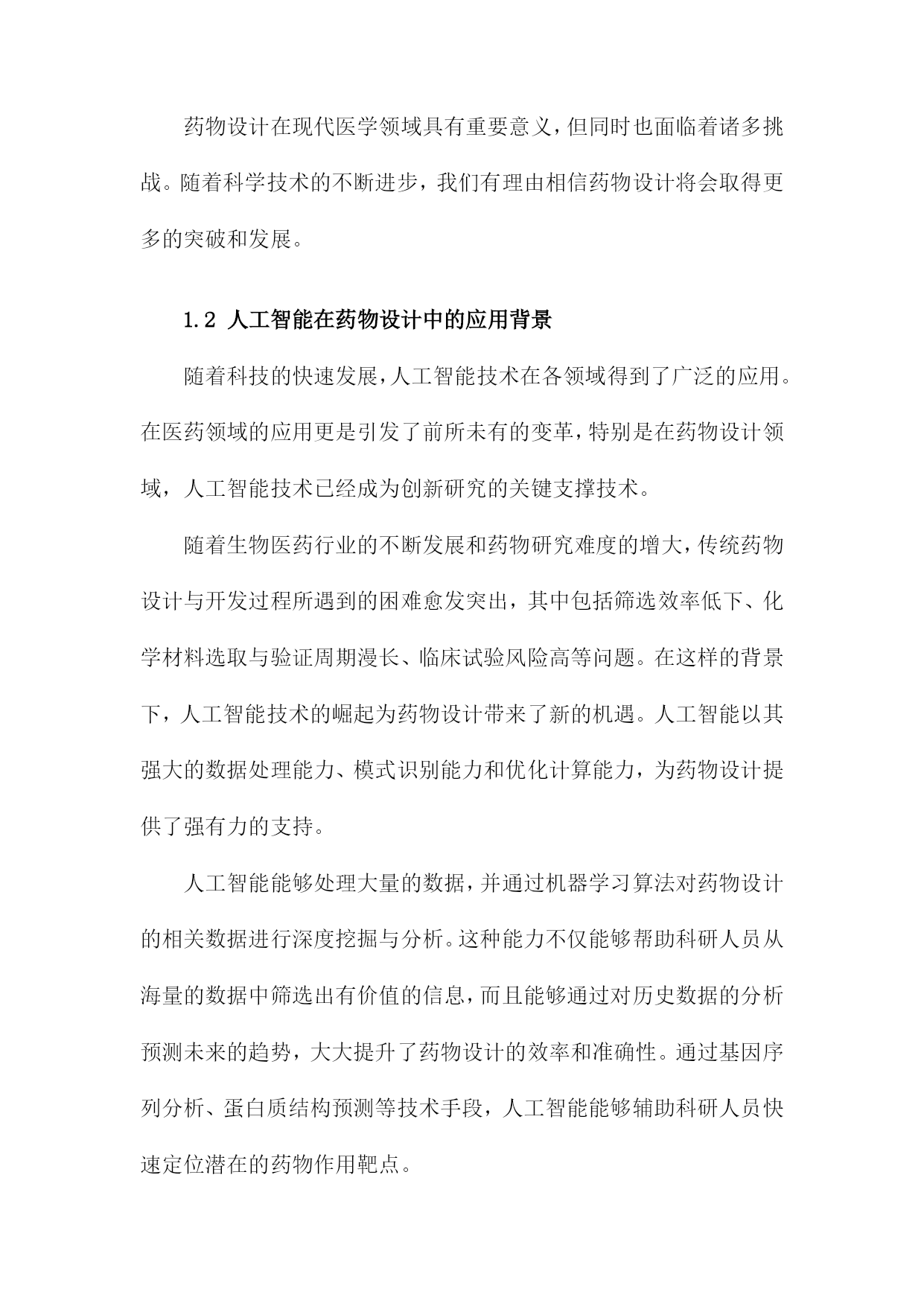 药物设计在现代医学领域具有重要意义，但同时也面临着诸多挑战。随着科学技术的不断进步，我们有理由相信药物设计将会取得更多的突破和发展。

1.2 人工智能在药物设计中的应用背景

随着科技的快速发展，人工智能技术在各领域得到了广泛的应用。在医药领域的应用更是引发了前所未有的变革，特别是在药物设计领域，人工智能技术已经成为创新研究的关键支撑技术。

随着生物医药行业的不断发展和药物研究难度的增大，传统药物设计与开发过程所遇到的困难愈发突出，其中包括筛选效率低下、化学材料选取与验证周期漫长、临床试验风险高等问题。在这样的背景下，人工智能技术的崛起为药物设计带来了新的机遇。人工智能以其强大的数据处理能力、模式识别能力和优化计算能力，为药物设计提供了强有力的支持。

人工智能能够处理大量的数据，并通过机器学习算法对药物设计的相关数据进行深度挖掘与分析。这种能力不仅能够帮助科研人员从海量的数据中筛选出有价值的信息，而且能够通过对历史数据的分析预测未来的趋势，大大提升了药物设计的效率和准确性。通过基因序列分析、蛋白质结构预测等技术手段，人工智能能够辅助科研人员快速定位潜在的药物作用靶点。